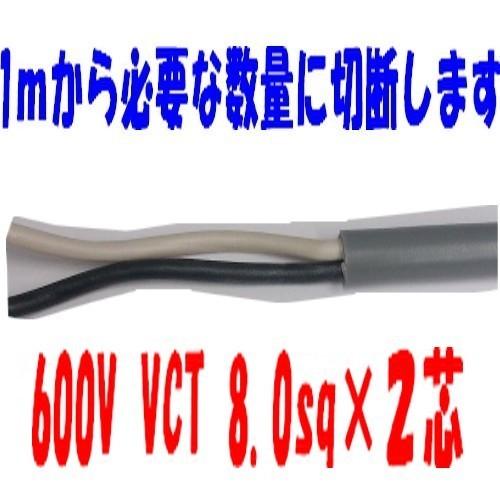 1mから必要な数量に切断します

600V VCT 8.0sq×2芯